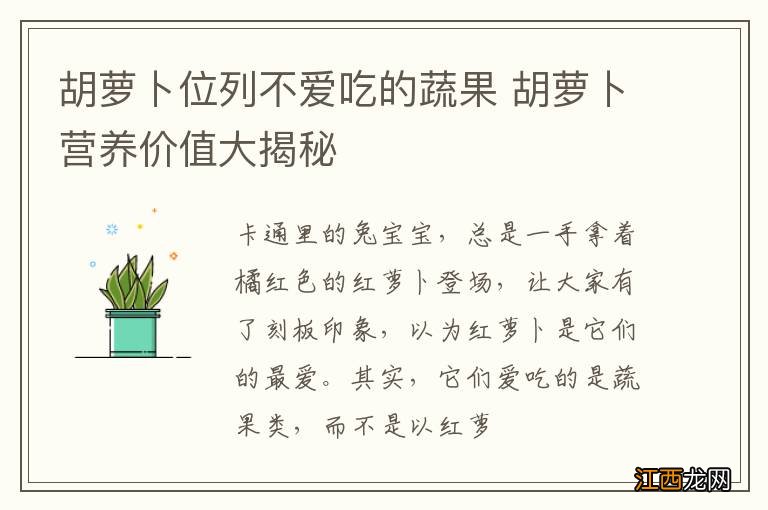 胡萝卜位列不爱吃的蔬果 胡萝卜营养价值大揭秘

卡通里的兔宝宝，总是一手拿着橘红色的红萝卜登场，让大家有了刻板印象，以为红萝卜是它们的最爱。其实，它们爱吃的是蔬果类，而不是以红萝

江西龙网